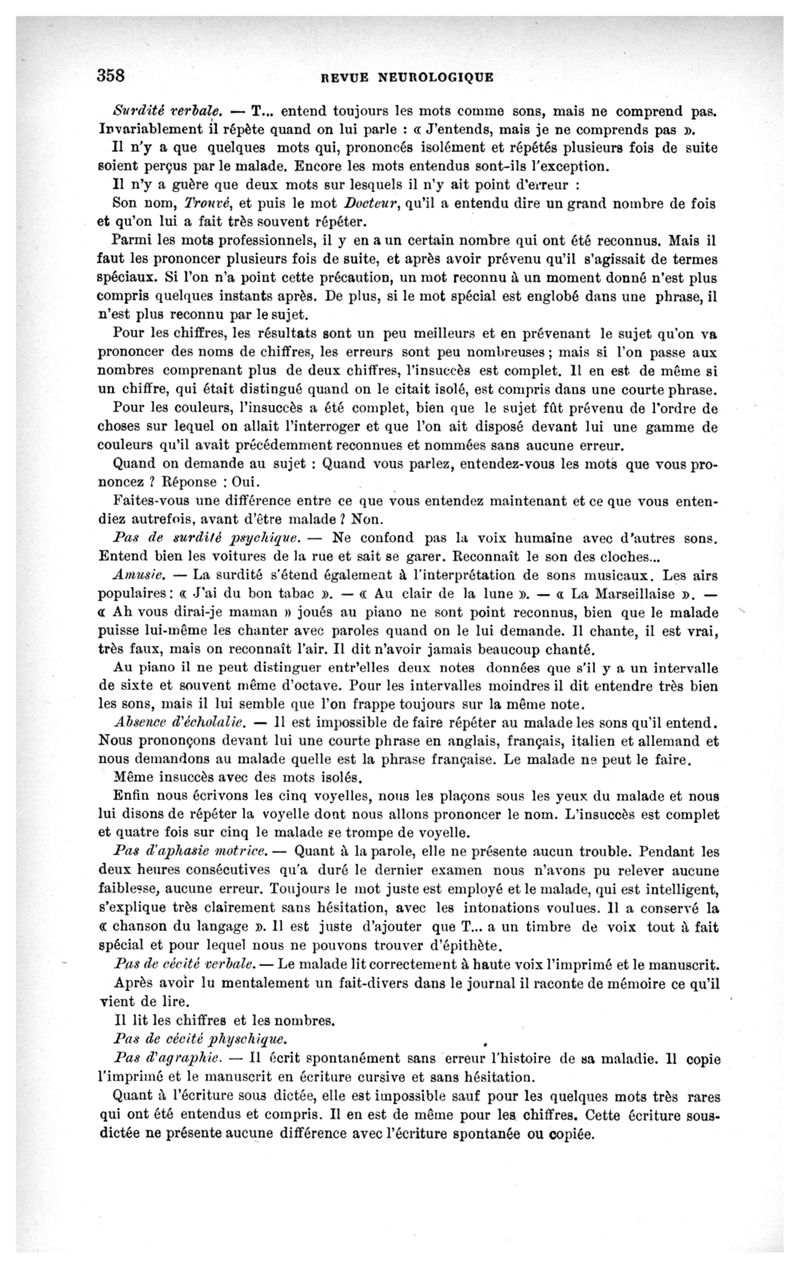 358 REVUE NEUROLOGIQUE

Surdité verbale. — T... entend toujours les mots comme sons, mais ne comprend pas. Invariablement il répète quand on lui parle : « J'entends, mais je ne comprends pas ».

Il n'y a que quelques mots qui, prononcés isolément et répétés plusieurs fois de suite soient perçus par le malade. Encore les mots entendus sont-ils l'exception.

Il n'y a guère que deux mots sur lesquels il n'y ait point d'erreur :

Son nom, Trouvé, et puis le mot Docteur, qu'il a entendu dire un grand nombre de fois et qu'on lui a fait très souvent répéter.

Parmi les mots professionnels, il y en a un certain nombre qui ont été reconnus. Mais il faut les prononcer plusieurs fois de suite, et après avoir prévenu qu'il s'agissait de termes spéciaux. Si l'on n'a point cette précaution, un mot reconnu à un moment donné n'est plus compris quelques instants après. De plus, si le mot spécial est englobé dans une phrase, il n'est plus reconnu par le sujet.

Pour les chiffres, les résultats sont un peu meilleurs et en prévenant le sujet qu'on va prononcer des noms de chiffres, les erreurs sont peu nombreuses ; mais si l'on passe aux nombres comprenant plus de deux chiffres, l'insuccès est complet. Il en est de même si un chiffre, qui était distingué quand on le citait isolé, est compris dans une courte phrase.

Pour les couleurs, l'insuccès a été complet, bien que le sujet fût prévenu de l'ordre de choses sur lequel on allait l'interroger et que l'on ait disposé devant lui une gamme de couleurs qu'il avait précédemment reconnues et nommées sans aucune erreur.

Quand on demande au sujet : Quand vous parlez, entendez-vous les mots que vous prononcez ? Réponse : Oui.

Faites-vous une différence entre ce que vous entendez maintenant et ce que vous entendiez autrefois, avant d'être malade ? Non.

Pas de surdité psychique. — Ne confond pas la voix humaine avec d'autres sons. Entend bien les voitures de la rue et sait se garer. Reconnaît le son des cloches...

Amusie. — La surdité s'étend également à l'interprétation de sons musicaux. Les airs populaires : « J'ai du bon tabac ». — « Au clair de la lune ». — « La Marseillaise ». — « Ah vous dirai-je maman » joués au piano ne sont point reconnus, bien que le malade puisse lui-même les chanter avec paroles quand on le lui demande. Il chante, il est vrai, très faux, mais on reconnaît l'air. Il dit n'avoir jamais beaucoup chanté.

Au piano il ne peut distinguer entr'elles deux notes données que s'il y a un intervalle de sixte et souvent même d'octave. Pour les intervalles moindres il dit entendre très bien les sons, mais il lui semble que l'on frappe toujours sur la même note.

Absence d'écholalie. — Il est impossible de faire répéter au malade les sons qu'il entend. Nous prononçons devant lui une courte phrase en anglais, français, italien et allemand et nous demandons au malade quelle est la phrase française. Le malade ne peut le faire.

Même insuccès avec des mots isolés.

Enfin nous écrivons les cinq voyelles, nous les plaçons sous les yeux du malade et nous lui disons de répéter la voyelle dont nous allons prononcer le nom. L'insuccès est complet et quatre fois sur cinq le malade se trompe de voyelle.

Pas d'aphasie motrice. — Quant à la parole, elle ne présente aucun trouble. Pendant les deux heures consécutives qu'a duré le dernier examen nous n'avons pu relever aucune faiblesse, aucune erreur. Toujours le mot juste est employé et le malade, qui est intelligent, s'explique très clairement sans hésitation, avec les intonations voulues. Il a conservé la « chanson du langage ». Il est juste d'ajouter que T... a un timbre de voix tout à fait spécial et pour lequel nous ne pouvons trouver d'épithète.

Pas de cécité verbale. — Le malade lit correctement à haute voix l'imprimé et le manuscrit.

Après avoir lu mentalement un fait-divers dans le journal il raconte de mémoire ce qu'il vient de lire.

Il lit les chiffres et les nombres.

Pas de cécité physchique.

Pas d'agraphie. — Il écrit spontanément sans erreur l'histoire de sa maladie. Il copie l'imprimé et le manuscrit en écriture cursive et sans hésitation.

Quant à l'écriture sous dictée, elle est impossible sauf pour les quelques mots très rares qui ont été entendus et compris. Il en est de même pour les chiffres. Cette écriture sous-dictée ne présente aucune différence avec l'écriture spontanée ou copiée.